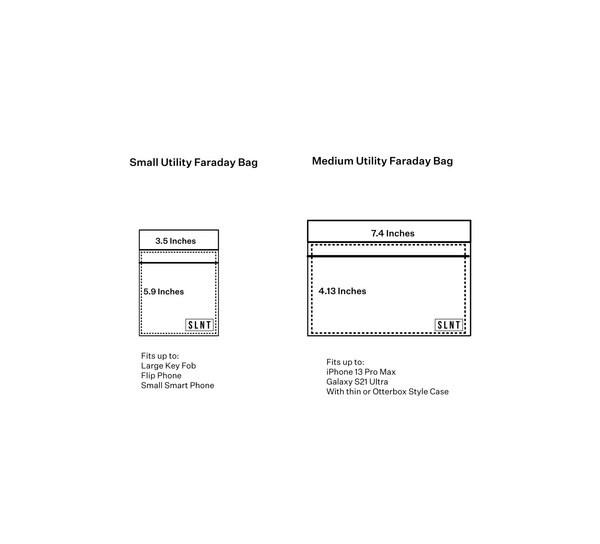 Small Utility Faraday Bag

3.5 Inches

5.9 Inches

SLNT

Fits up to:
Large Key Fob
Flip Phone
Small Smart Phone

Medium Utility Faraday Bag

7.4 Inches

4.13 Inches

SLNT

Fits up to:
iPhone 13 Pro Max
Galaxy S21 Ultra
With thin or Otterbox Style Case